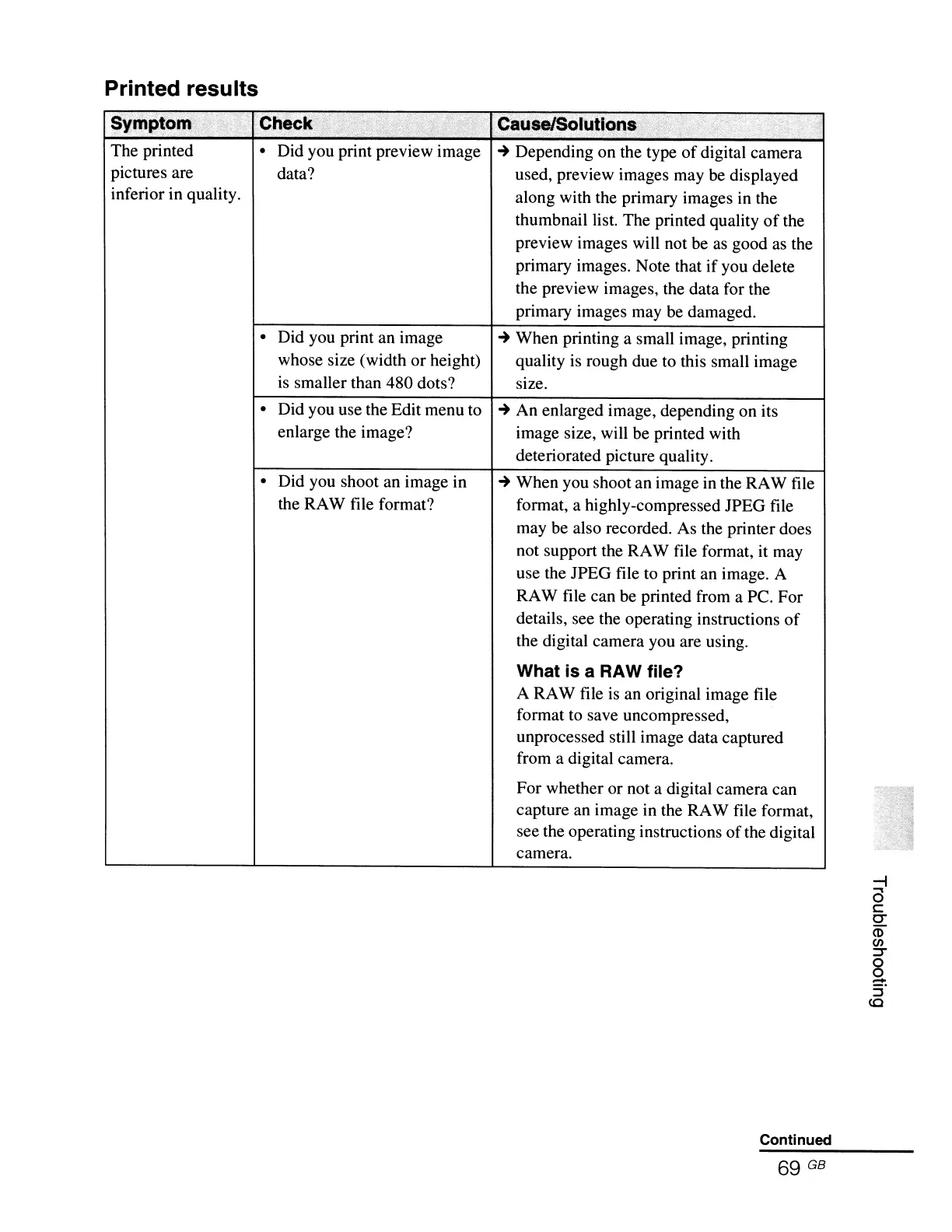 Printed results

| Symptom | Check | Cause/Solutions |
|---|---|---|
| The printed pictures are inferior in quality. | • Did you print preview image data? | → Depending on the type of digital camera used, preview images may be displayed along with the primary images in the thumbnail list. The printed quality of the preview images will not be as good as the primary images. Note that if you delete the preview images, the data for the primary images may be damaged. |
| | • Did you print an image whose size (width or height) is smaller than 480 dots? | → When printing a small image, printing quality is rough due to this small image size. |
| | • Did you use the Edit menu to enlarge the image? | → An enlarged image, depending on its image size, will be printed with deteriorated picture quality. |
| | • Did you shoot an image in the RAW file format? | → When you shoot an image in the RAW file format, a highly-compressed JPEG file may be also recorded. As the printer does not support the RAW file format, it may use the JPEG file to print an image. A RAW file can be printed from a PC. For details, see the operating instructions of the digital camera you are using. What is a RAW file? A RAW file is an original image file format to save uncompressed, unprocessed still image data captured from a digital camera. For whether or not a digital camera can capture an image in the RAW file format, see the operating instructions of the digital camera. |

Troubleshooting

Continued

69 GB